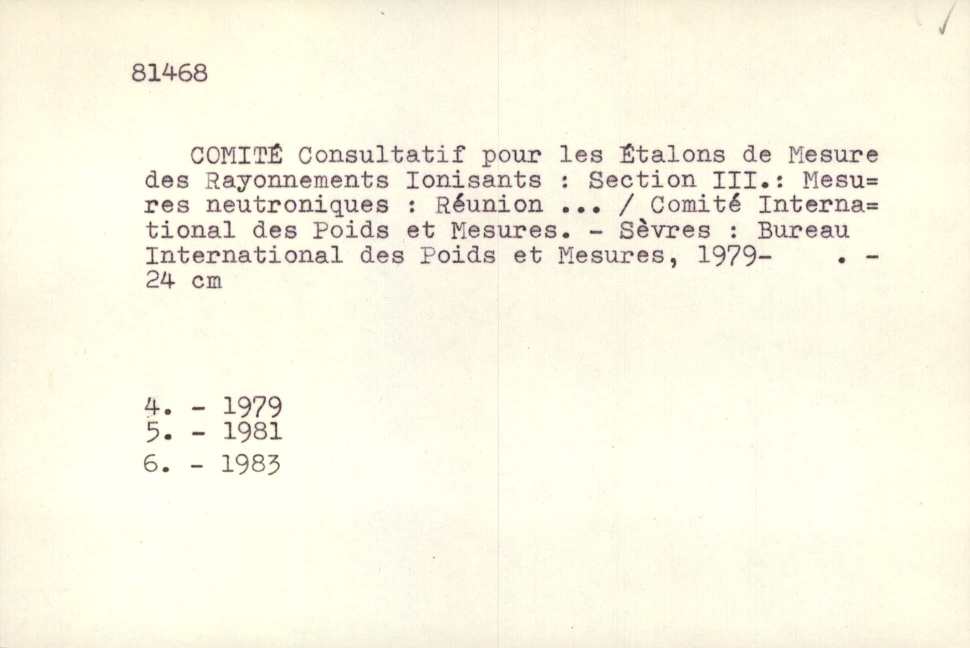 81468

COMITÉ Consultatif pour les Étalons de Mesure des Rayonnements Ionisants : Section III.: Mesures neutroniques : Réunion ... / Comité International des Poids et Mesures. - Sèvres : Bureau International des Poids et Mesures, 1979- . - 24 cm

4. - 1979
5. - 1981
6. - 1983